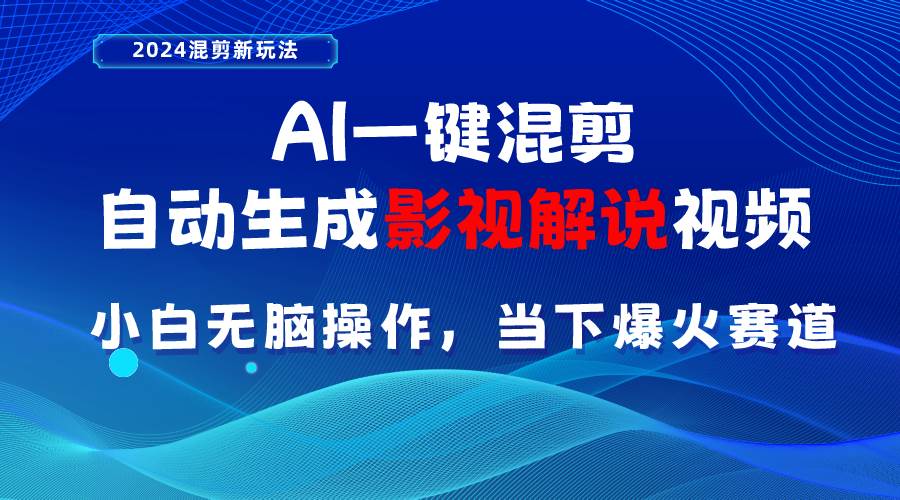 2024混剪新玩法

AI一键混剪
自动生成影视解说视频

小白无脑操作，当下爆火赛道